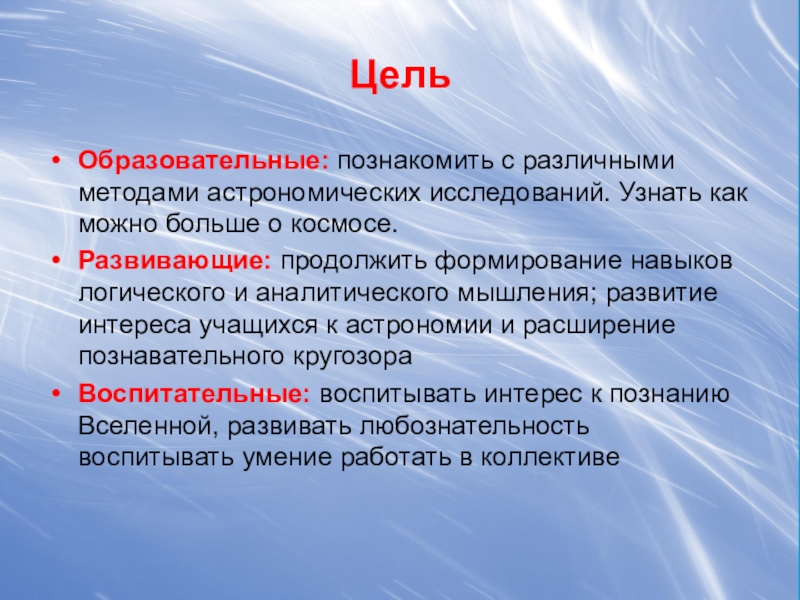 Цель

• Образовательные: познакомить с различными методами астрономических исследований. Узнать как можно больше о космосе.
• Развивающие: продолжить формирование навыков логического и аналитического мышления; развитие интереса учащихся к астрономии и расширение познавательного кругозора
• Воспитательные: воспитывать интерес к познанию Вселенной, развивать любознательность воспитывать умение работать в коллективе